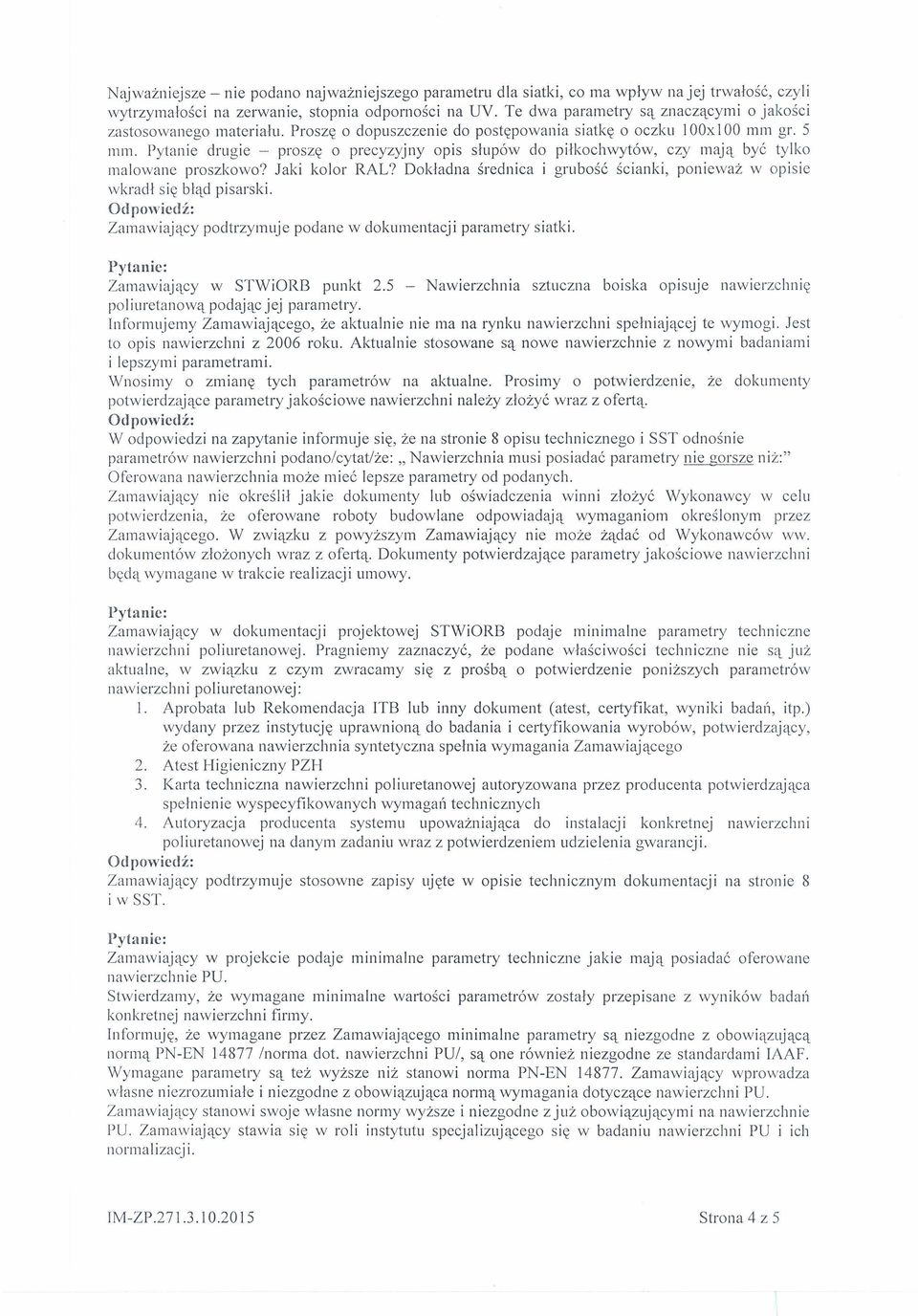 Najważniejsze – nie podano najważniejszego parametru dla siatki, co ma wpływ na jej trwałość, czyli wytrzymałości na zerwanie, stopnia odporności na UV. Te dwa parametry są znaczącymi o jakości zastosowanego materiału. Proszę o dopuszczenie do postępowania siatkę o oczku 100x100 mm gr. 5 mm. Pytanie drugie – proszę o precyzyjny opis słupów do piłkochwytów, czy mają być tylko malowane proszkowo? Jaki kolor RAL? Dokładna średnica i grubość ścianki, ponieważ w opisie wkradł się błąd pisarski.
Odpowiedź:
Zamawiający podtrzymuje podane w dokumentacji parametry siatki.

Pytanie:
Zamawiający w STWiORB punkt 2.5 – Nawierzchnia sztuczna boiska opisuje nawierzchnię poliuretanową podając jej parametry.
Informujemy Zamawiającego, że aktualnie nie ma na rynku nawierzchni spełniającej te wymogi. Jest to opis nawierzchni z 2006 roku. Aktualnie stosowane są nowe nawierzchnie z nowymi badaniami i lepszymi parametrami.
Wnosimy o zmianę tych parametrów na aktualne. Prosimy o potwierdzenie, że dokumenty potwierdzające parametry jakościowe nawierzchni należy złożyć wraz z ofertą.
Odpowiedź:
W odpowiedzi na zapytanie informuje się, że na stronie 8 opisu technicznego i SST odnośnie parametrów nawierzchni podano/cytat/że: „ Nawierzchnia musi posiadać parametry nie gorsze niż:"
Oferowana nawierzchnia może mieć lepsze parametry od podanych.
Zamawiający nie określił jakie dokumenty lub oświadczenia winni złożyć Wykonawcy w celu potwierdzenia, że oferowane roboty budowlane odpowiadają wymaganiom określonym przez Zamawiającego. W związku z powyższym Zamawiający nie może żądać od Wykonawców ww. dokumentów złożonych wraz z ofertą. Dokumenty potwierdzające parametry jakościowe nawierzchni będą wymagane w trakcie realizacji umowy.

Pytanie:
Zamawiający w dokumentacji projektowej STWiORB podaje minimalne parametry techniczne nawierzchni poliuretanowej. Pragniemy zaznaczyć, że podane właściwości techniczne nie są już aktualne, w związku z czym zwracamy się z prośbą o potwierdzenie poniższych parametrów nawierzchni poliuretanowej:
1. Aprobata lub Rekomendacja ITB lub inny dokument (atest, certyfikat, wyniki badań, itp.) wydany przez instytucję uprawnioną do badania i certyfikowania wyrobów, potwierdzający, że oferowana nawierzchnia syntetyczna spełnia wymagania Zamawiającego
2. Atest Higieniczny PZH
3. Karta techniczna nawierzchni poliuretanowej autoryzowana przez producenta potwierdzająca spełnienie wyspecyfikowanych wymagań technicznych
4. Autoryzacja producenta systemu upoważniająca do instalacji konkretnej nawierzchni poliuretanowej na danym zadaniu wraz z potwierdzeniem udzielenia gwarancji.
Odpowiedź:
Zamawiający podtrzymuje stosowne zapisy ujęte w opisie technicznym dokumentacji na stronie 8 i w SST.

Pytanie:
Zamawiający w projekcie podaje minimalne parametry techniczne jakie mają posiadać oferowane nawierzchnie PU.
Stwierdzamy, że wymagane minimalne wartości parametrów zostały przepisane z wyników badań konkretnej nawierzchni firmy.
Informuję, że wymagane przez Zamawiającego minimalne parametry są niezgodne z obowiązującą normą PN-EN 14877 /norma dot. nawierzchni PU/, są one również niezgodne ze standardami IAAF. Wymagane parametry są też wyższe niż stanowi norma PN-EN 14877. Zamawiający wprowadza własne niezrozumiałe i niezgodne z obowiązująca normą wymagania dotyczące nawierzchni PU.
Zamawiający stanowi swoje własne normy wyższe i niezgodne z już obowiązującymi na nawierzchnie PU. Zamawiający stawia się w roli instytutu specjalizującego się w badaniu nawierzchni PU i ich normalizacji.

IM-ZP.271.3.10.2015

Strona 4 z 5